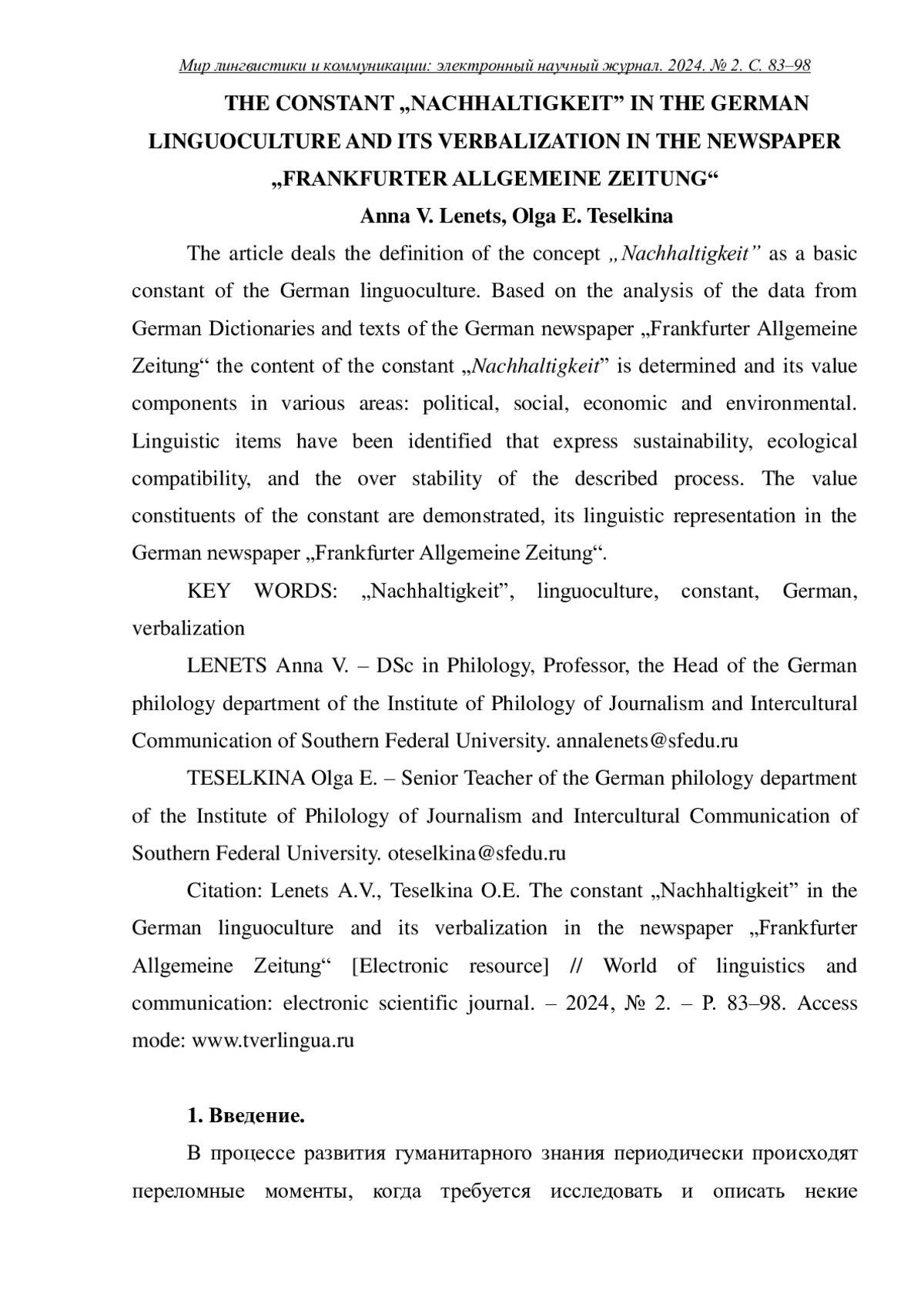 Мир лингвистики и коммуникации: электронный научный журнал. 2024. № 2. С. 83–98

THE CONSTANT „NACHHALTIGKEIT” IN THE GERMAN LINGUOCULTURE AND ITS VERBALIZATION IN THE NEWSPAPER „FRANKFURTER ALLGEMEINE ZEITUNG“

Anna V. Lenets, Olga E. Teselkina

The article deals the definition of the concept „Nachhaltigkeit” as a basic constant of the German linguoculture. Based on the analysis of the data from German Dictionaries and texts of the German newspaper „Frankfurter Allgemeine Zeitung“ the content of the constant „Nachhaltigkeit” is determined and its value components in various areas: political, social, economic and environmental. Linguistic items have been identified that express sustainability, ecological compatibility, and the over stability of the described process. The value constituents of the constant are demonstrated, its linguistic representation in the German newspaper „Frankfurter Allgemeine Zeitung“.

KEY WORDS: „Nachhaltigkeit”, linguoculture, constant, German, verbalization

LENETS Anna V. – DSc in Philology, Professor, the Head of the German philology department of the Institute of Philology of Journalism and Intercultural Communication of Southern Federal University. annalenets@sfedu.ru

TESELKINA Olga E. – Senior Teacher of the German philology department of the Institute of Philology of Journalism and Intercultural Communication of Southern Federal University. oteselkina@sfedu.ru

Citation: Lenets A.V., Teselkina O.E. The constant „Nachhaltigkeit” in the German linguoculture and its verbalization in the newspaper „Frankfurter Allgemeine Zeitung“ [Electronic resource] // World of linguistics and communication: electronic scientific journal. – 2024, № 2. – P. 83–98. Access mode: www.tverlingua.ru

1. Введение.

В процессе развития гуманитарного знания периодически происходят переломные моменты, когда требуется исследовать и описать некие